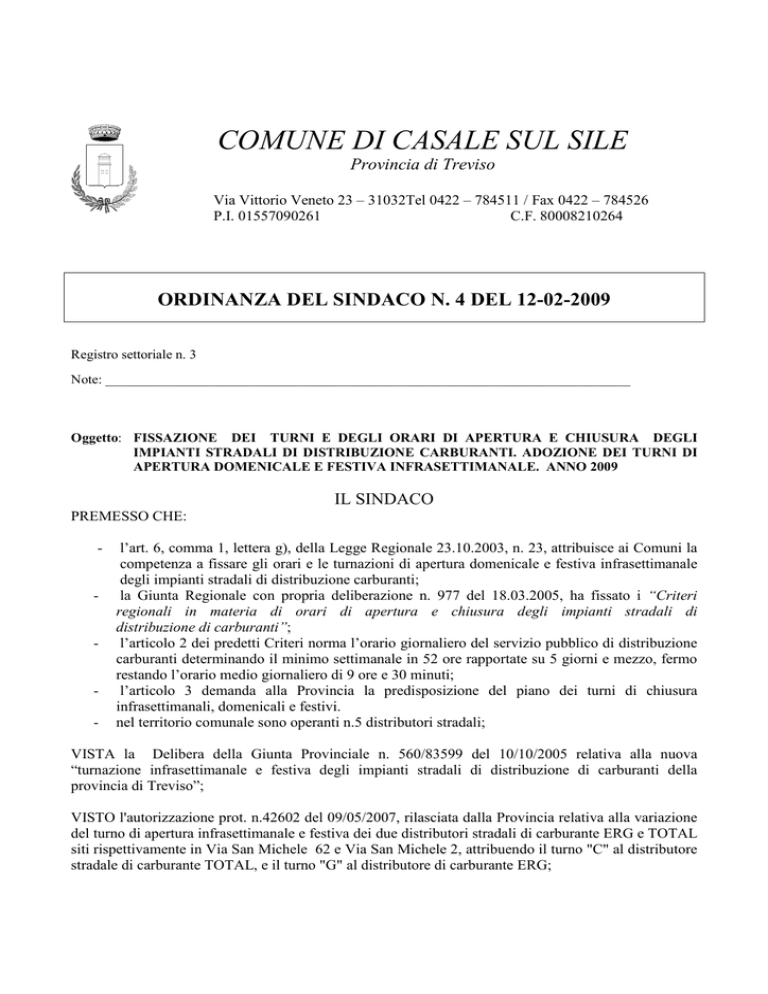 COMUNE DI CASALE SUL SILE
Provincia di Treviso

Via Vittorio Veneto 23 – 31032Tel 0422 – 784511 / Fax 0422 – 784526
P.I. 01557090261 C.F. 80008210264

ORDINANZA DEL SINDACO N. 4 DEL 12-02-2009

Registro settoriale n. 3

Note: ____

Oggetto: FISSAZIONE DEI TURNI E DEGLI ORARI DI APERTURA E CHIUSURA DEGLI IMPIANTI STRADALI DI DISTRIBUZIONE CARBURANTI. ADOZIONE DEI TURNI DI APERTURA DOMENICALE E FESTIVA INFRASETTIMANALE. ANNO 2009

IL SINDACO

PREMESSO CHE:

- l'art. 6, comma 1, lettera g), della Legge Regionale 23.10.2003, n. 23, attribuisce ai Comuni la competenza a fissare gli orari e le turnazioni di apertura domenicale e festiva infrasettimanale degli impianti stradali di distribuzione carburanti;
- la Giunta Regionale con propria deliberazione n. 977 del 18.03.2005, ha fissato i "Criteri regionali in materia di orari di apertura e chiusura degli impianti stradali di distribuzione di carburanti";
- l'articolo 2 dei predetti Criteri norma l'orario giornaliero del servizio pubblico di distribuzione carburanti determinando il minimo settimanale in 52 ore rapportate su 5 giorni e mezzo, fermo restando l'orario medio giornaliero di 9 ore e 30 minuti;
- l'articolo 3 demanda alla Provincia la predisposizione del piano dei turni di chiusura infrasettimanali, domenicali e festivi.
- nel territorio comunale sono operanti n.5 distributori stradali;

VISTA la Delibera della Giunta Provinciale n. 560/83599 del 10/10/2005 relativa alla nuova "turnazione infrasettimanale e festiva degli impianti stradali di distribuzione di carburanti della provincia di Treviso";

VISTO l'autorizzazione prot. n.42602 del 09/05/2007, rilasciata dalla Provincia relativa alla variazione del turno di apertura infrasettimanale e festiva dei due distributori stradali di carburante ERG e TOTAL siti rispettivamente in Via San Michele 62 e Via San Michele 2, attribuendo il turno "C" al distributore stradale di carburante TOTAL, e il turno "G" al distributore di carburante ERG;